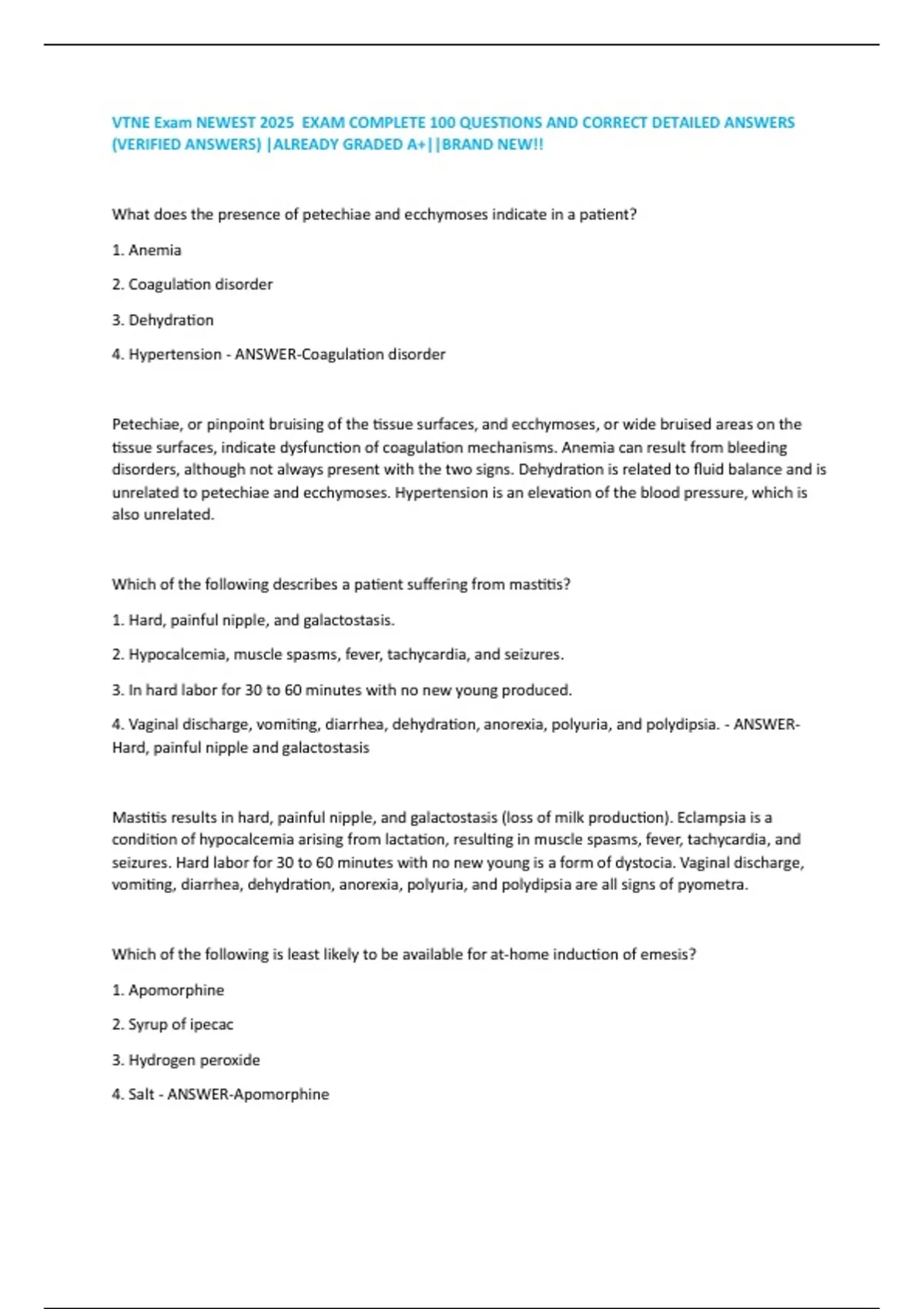 VTNE Exam NEWEST 2025 EXAM COMPLETE 100 QUESTIONS AND CORRECT DETAILED ANSWERS (VERIFIED ANSWERS) |ALREADY GRADED A+||BRAND NEW!!

What does the presence of petechiae and ecchymoses indicate in a patient?

1. Anemia

2. Coagulation disorder

3. Dehydration

4. Hypertension - ANSWER-Coagulation disorder

Petechiae, or pinpoint bruising of the tissue surfaces, and ecchymoses, or wide bruised areas on the tissue surfaces, indicate dysfunction of coagulation mechanisms. Anemia can result from bleeding disorders, although not always present with the two signs. Dehydration is related to fluid balance and is unrelated to petechiae and ecchymoses. Hypertension is an elevation of the blood pressure, which is also unrelated.

Which of the following describes a patient suffering from mastitis?

1. Hard, painful nipple, and galactostasis.

2. Hypocalcemia, muscle spasms, fever, tachycardia, and seizures.

3. In hard labor for 30 to 60 minutes with no new young produced.

4. Vaginal discharge, vomiting, diarrhea, dehydration, anorexia, polyuria, and polydipsia. - ANSWER-Hard, painful nipple and galactostasis

Mastitis results in hard, painful nipple, and galactostasis (loss of milk production). Eclampsia is a condition of hypocalcemia arising from lactation, resulting in muscle spasms, fever, tachycardia, and seizures. Hard labor for 30 to 60 minutes with no new young is a form of dystocia. Vaginal discharge, vomiting, diarrhea, dehydration, anorexia, polyuria, and polydipsia are all signs of pyometra.

Which of the following is least likely to be available for at-home induction of emesis?

1. Apomorphine

2. Syrup of ipecac

3. Hydrogen peroxide

4. Salt - ANSWER-Apomorphine